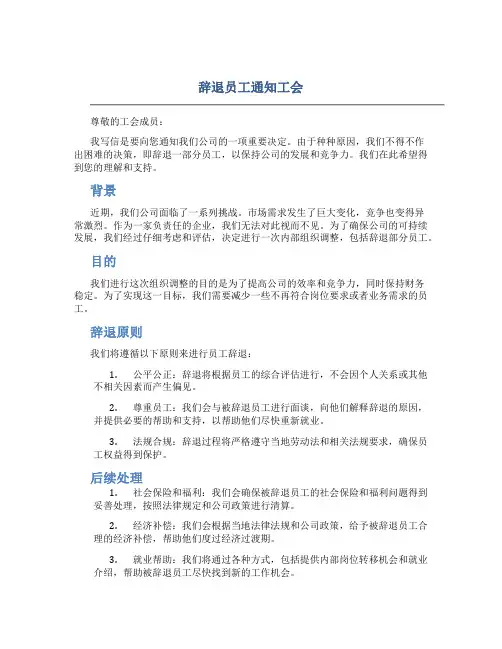 辞退员工通知工会

尊敬的工会成员：

我写信是要向您通知我们公司的一项重要决定。由于种种原因，我们不得不作出困难的决策，即辞退一部分员工，以保持公司的发展和竞争力。我们在此希望得到您的理解和支持。

背景

近期，我们公司面临了一系列挑战。市场需求发生了巨大变化，竞争也变得异常激烈。作为一家负责任的企业，我们无法对此视而不见。为了确保公司的可持续发展，我们经过仔细考虑和评估，决定进行一次内部组织调整，包括辞退部分员工。

目的

我们进行这次组织调整的目的是为了提高公司的效率和竞争力，同时保持财务稳定。为了实现这一目标，我们需要减少一些不再符合岗位要求或者业务需求的员工。

辞退原则

我们将遵循以下原则来进行员工辞退：

1. 公平公正：辞退将根据员工的综合评估进行，不会因个人关系或其他不相关因素而产生偏见。

2. 尊重员工：我们会与被辞退员工进行面谈，向他们解释辞退的原因，并提供必要的帮助和支持，以帮助他们尽快重新就业。

3. 法规合规：辞退过程将严格遵守当地劳动法和相关法规要求，确保员工权益得到保护。

后续处理

1. 社会保险和福利：我们会确保被辞退员工的社会保险和福利问题得到妥善处理，按照法律规定和公司政策进行清算。

2. 经济补偿：我们会根据当地法律法规和公司政策，给予被辞退员工合理的经济补偿，帮助他们度过经济过渡期。

3. 就业帮助：我们将通过各种方式，包括提供内部岗位转移机会和就业介绍，帮助被辞退员工尽快找到新的工作机会。